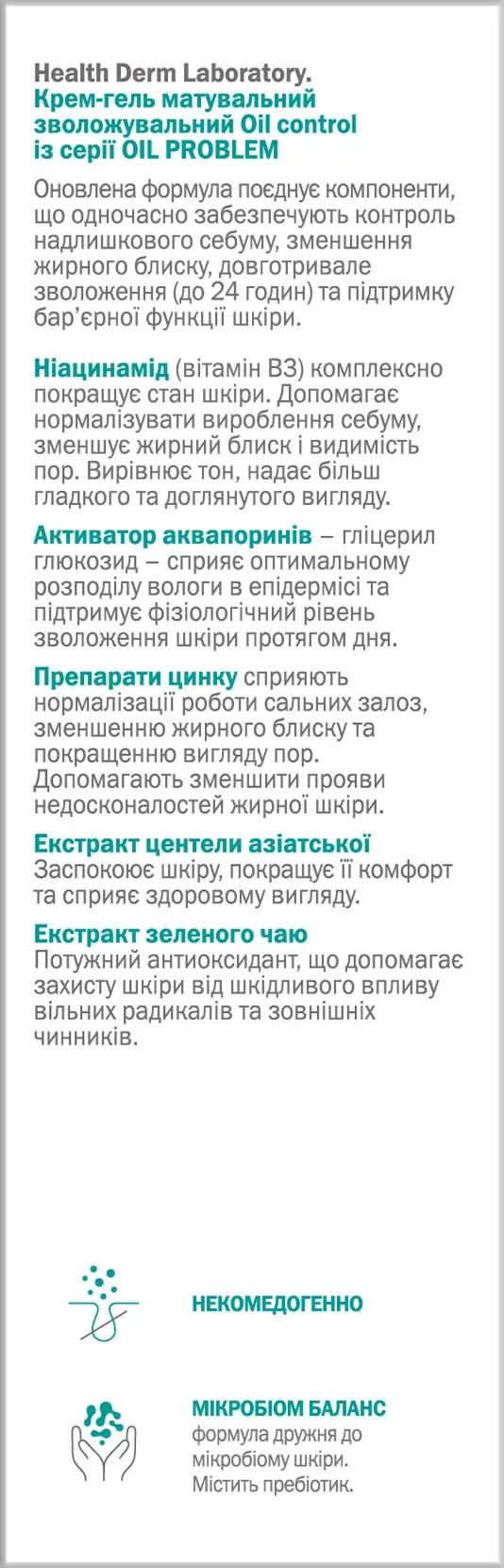 Health Derm Laboratory.
Крем-гель матувальний зволожувальний Oil control із серії OIL PROBLEM

Оновлена формула поєднує компоненти, що одночасно забезпечують контроль надлишкового себуму, зменшення жирного блиску, довготривале зволоження (до 24 годин) та підтримку бар'єрної функції шкіри.

Ніацинамід (вітамін B3) комплексно покращує стан шкіри. Допомагає нормалізувати вироблення себуму, зменшує жирний блиск і видимість пор. Вирівнює тон, надає більш гладкого та доглянутого вигляду.

Активатор аквапоринів – гліцерил глюкозид – сприяє оптимальному розподілу вологи в епідермісі та підтримує фізіологічний рівень зволоження шкіри протягом дня.

Препарати цинку сприяють нормалізації роботи сальних залоз, зменшенню жирного блиску та покращенню вигляду пор. Допомагають зменшити прояви недосконалостей жирної шкіри.

Екстракт центели азіатської
Заспокоює шкіру, покращує її комфорт та сприяє здоровому вигляду.

Екстракт зеленого чаю
Потужний антиоксидант, що допомагає захисту шкіри від шкідливого впливу вільних радикалів та зовнішніх чинників.

НЕКОМЕДОГЕННО

МІКРОБІОМ БАЛАНС
формула дружня до мікробіому шкіри. Містить пребіотик.